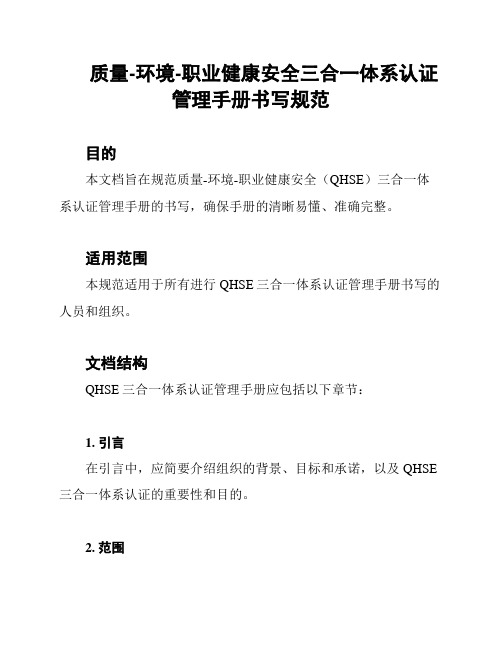 质量-环境-职业健康安全三合一体系认证管理手册书写规范

目的

本文档旨在规范质量-环境-职业健康安全（QHSE）三合一体系认证管理手册的书写，确保手册的清晰易懂、准确完整。

适用范围

本规范适用于所有进行 QHSE 三合一体系认证管理手册书写的人员和组织。

文档结构

QHSE 三合一体系认证管理手册应包括以下章节：

1. 引言

在引言中，应简要介绍组织的背景、目标和承诺，以及 QHSE 三合一体系认证的重要性和目的。

2. 范围